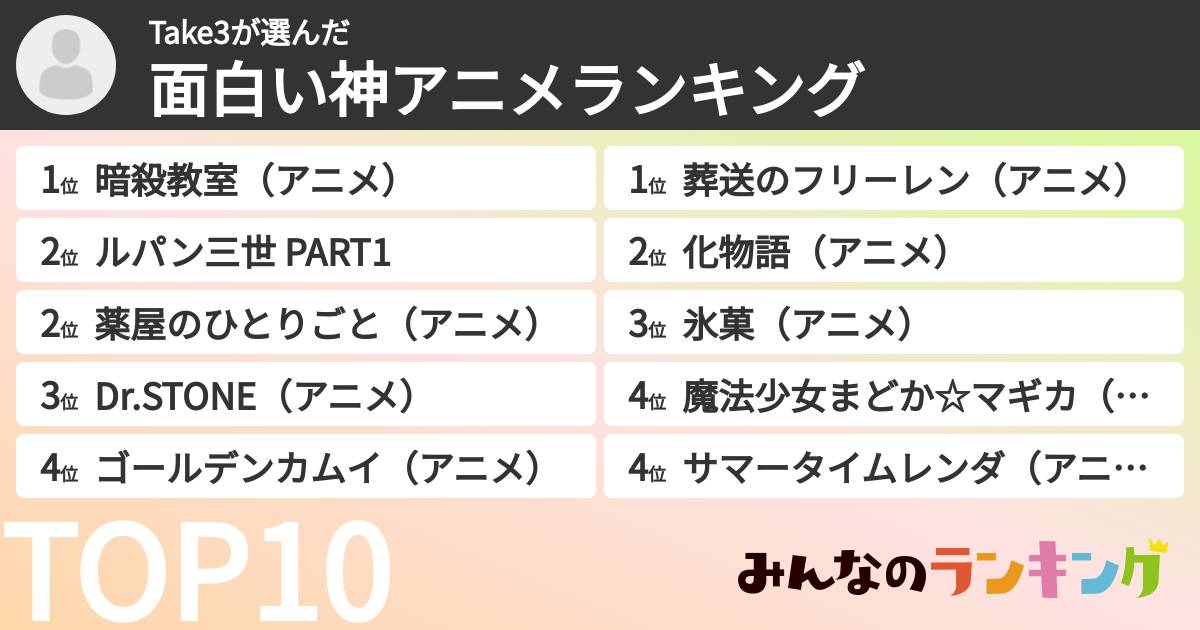 Take3が選んだ
面白い神アニメランキング

1位 暗殺教室（アニメ）

2位 ルパン三世 PART1

2位 薬屋のひとりごと（アニメ）

3位 Dr.STONE（アニメ）

4位 ゴールデンカムイ（アニメ）

1位 葬送のフリーレン（アニメ）

2位 化物語（アニメ）

3位 氷菓（アニメ）

4位 魔法少女まどか☆マギカ（…

4位 サマータイムレンダ（アニ…

TOP10

みんなのランキング